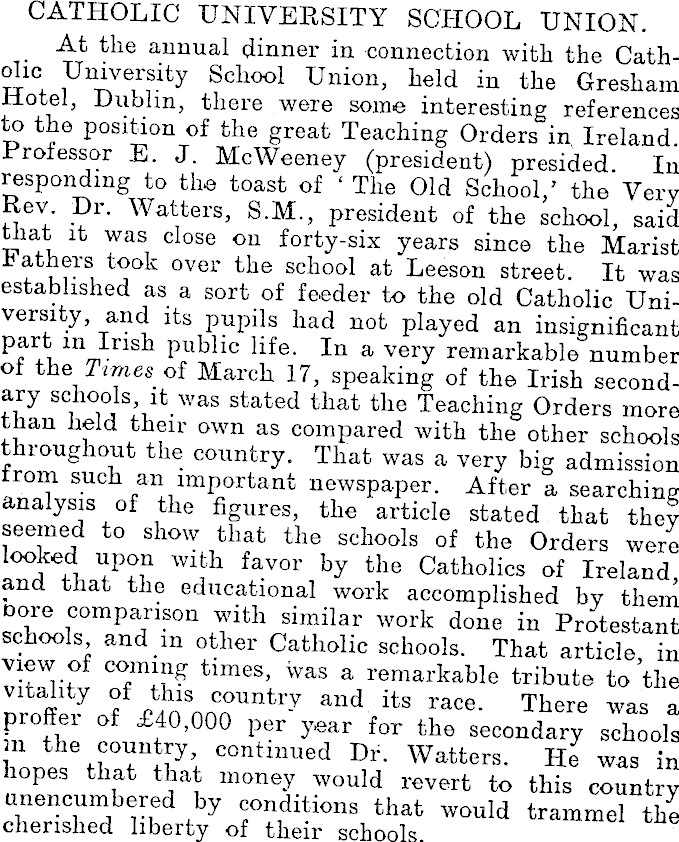 CATHOLIC UNIVERSITY SCHOOL UNION.

At the annual dinner in connection with the Catholic University School Union, held in the Gresham Hotel, Dublin, there were some interesting references to the position of the great Teaching Orders in Ireland. Professor E. J. McWeeney (president) presided. In responding to the toast of 'The Old School,' the Very Rev. Dr. Watters, S.M., president of the school, said that it was close on forty-six years since the Marist Fathers took over the school at Leeson street. It was established as a sort of feeder to the old Catholic University, and its pupils had not played an insignificant part in Irish public life. In a very remarkable number of the Times of March 17, speaking of the Irish secondary schools, it was stated that the Teaching Orders more than held their own as compared with the other schools throughout the country. That was a very big admission from such an important newspaper. After a searching analysis of the figures, the article stated that they seemed to show that the schools of the Orders were looked upon with favor by the Catholics of Ireland, and that the educational work accomplished by them bore comparison with similar work done in Protestant schools, and in other Catholic schools. That article, in view of coming times, was a remarkable tribute to the vitality of this country and its race. There was a proffer of £40,000 per year for the secondary schools in the country, continued Dr. Watters. He was in hopes that that money would revert to this country unencumbered by conditions that would trammel the cherished liberty of their schools.